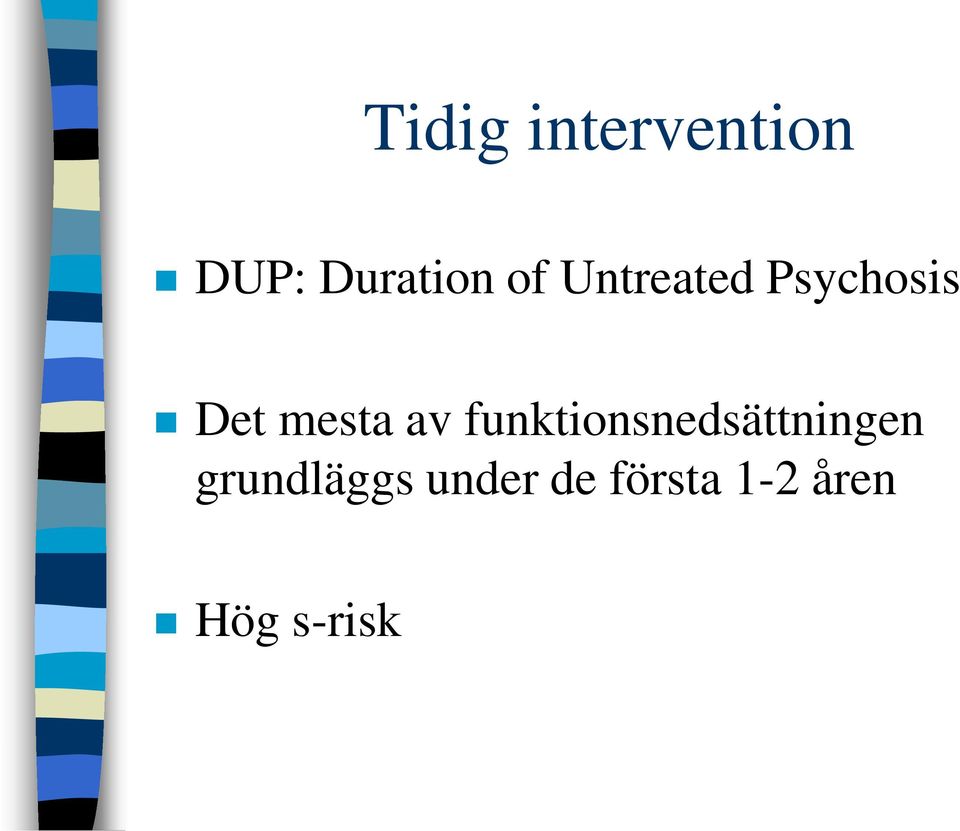 Tidig intervention

DUP: Duration of Untreated Psychosis

Det mesta av funktionsnedsättningen grundläggs under de första 1-2 åren

Hög s-risk